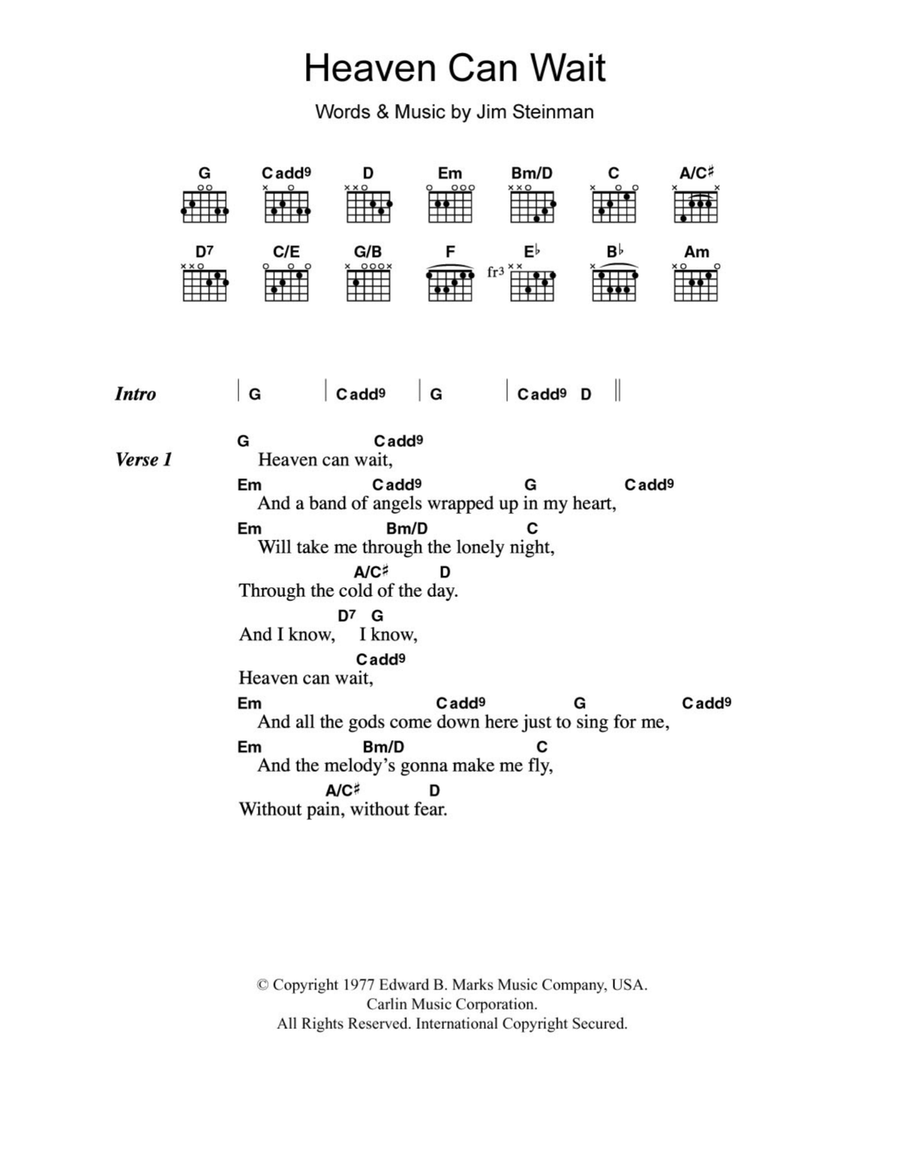 Heaven Can Wait

Words & Music by Jim Steinman

G Cadd9 D Em Bm/D C A/C♯

D7 C/E G/B F E♭ B♭ Am

fr3

Intro | G | Cadd9 | G | Cadd9 D ||

Verse 1
G Cadd9
Heaven can wait,
Em Cadd9 G Cadd9
And a band of angels wrapped up in my heart,
Em Bm/D C
Will take me through the lonely night,
A/C♯ D
Through the cold of the day.
D7 G
And I know, I know,
Cadd9
Heaven can wait,
Em Cadd9 G Cadd9
And all the gods come down here just to sing for me,
Em Bm/D C
And the melody's gonna make me fly,
A/C♯ D
Without pain, without fear.

© Copyright 1977 Edward B. Marks Music Company, USA.
Carlin Music Corporation.
All Rights Reserved. International Copyright Secured.